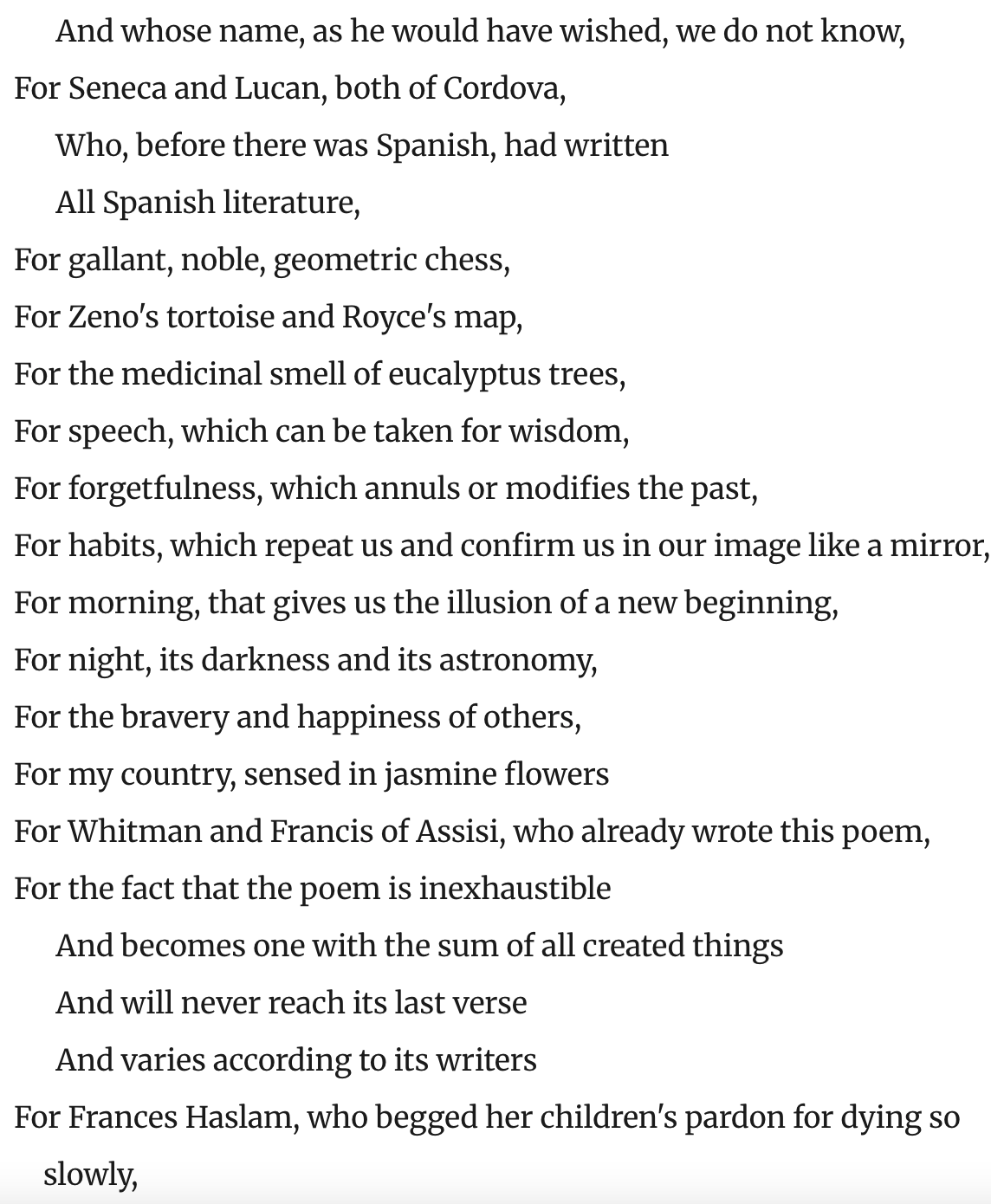 And whose name, as he would have wished, we do not know,
For Seneca and Lucan, both of Cordova,
Who, before there was Spanish, had written
All Spanish literature,
For gallant, noble, geometric chess,
For Zeno's tortoise and Royce's map,
For the medicinal smell of eucalyptus trees,
For speech, which can be taken for wisdom,
For forgetfulness, which annuls or modifies the past,
For habits, which repeat us and confirm us in our image like a mirror,
For morning, that gives us the illusion of a new beginning,
For night, its darkness and its astronomy,
For the bravery and happiness of others,
For my country, sensed in jasmine flowers
For Whitman and Francis of Assisi, who already wrote this poem,
For the fact that the poem is inexhaustible
And becomes one with the sum of all created things
And will never reach its last verse
And varies according to its writers
For Frances Haslam, who begged her children's pardon for dying so slowly,